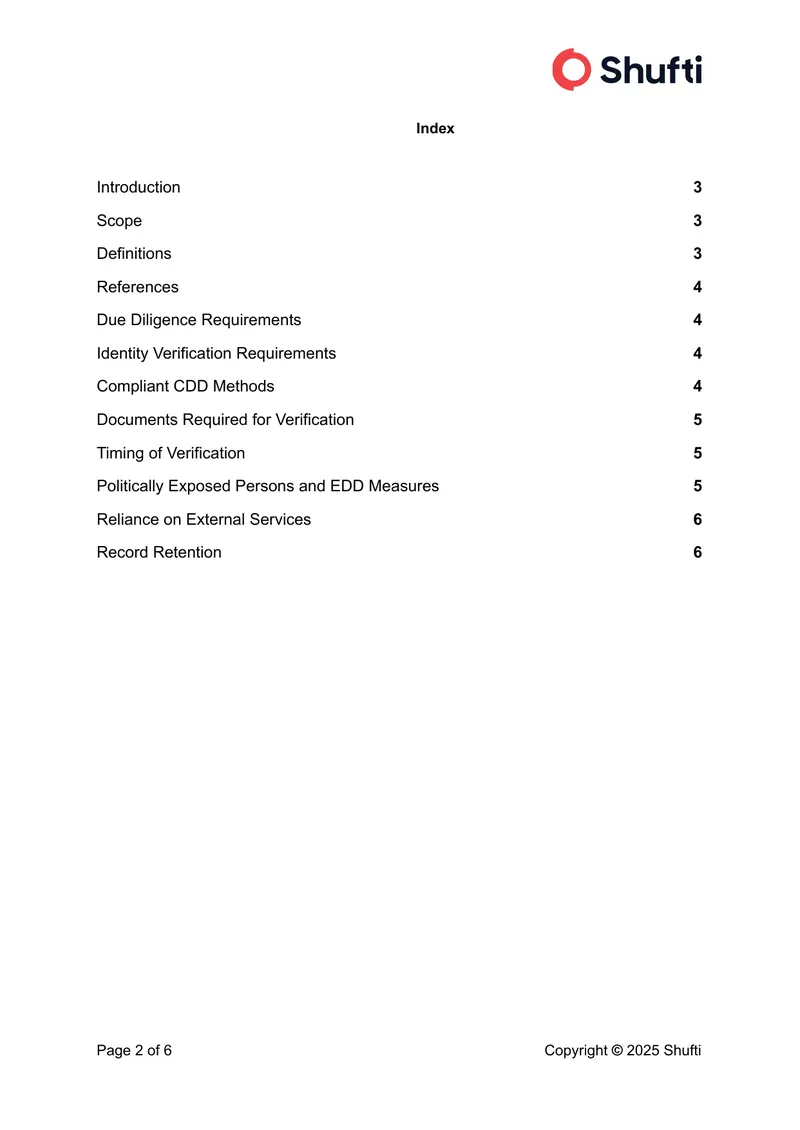 Shufti

Index

Introduction 3

Scope 3

Definitions 3

References 4

Due Diligence Requirements 4

Identity Verification Requirements 4

Compliant CDD Methods 4

Documents Required for Verification 5

Timing of Verification 5

Politically Exposed Persons and EDD Measures 5

Reliance on External Services 6

Record Retention 6

Page 2 of 6 Copyright © 2025 Shufti